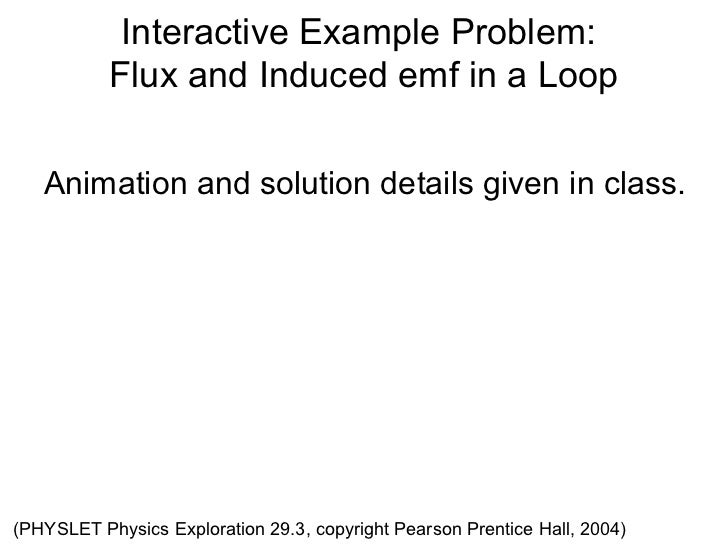 Interactive Example Problem:
Flux and Induced emf in a Loop

Animation and solution details given in class.

(PHYSLET Physics Exploration 29.3, copyright Pearson Prentice Hall, 2004)